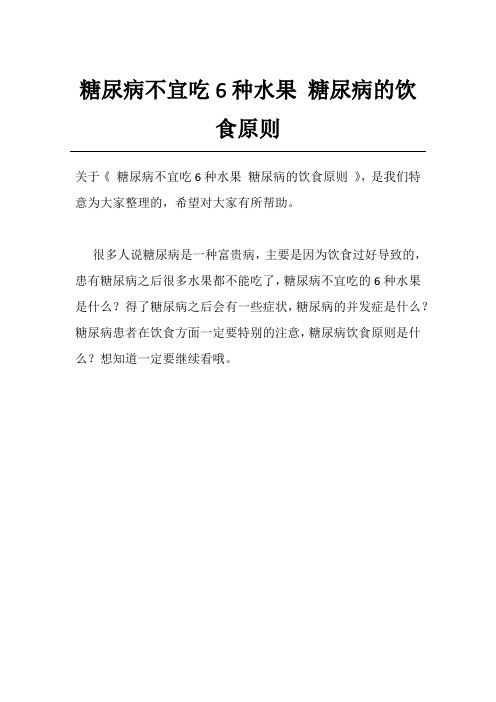 糖尿病不宜吃 6 种水果 糖尿病的饮食原则

关于《 糖尿病不宜吃 6 种水果 糖尿病的饮食原则 》，是我们特意为大家整理的，希望对大家有所帮助。

很多人说糖尿病是一种富贵病，主要是因为饮食过好导致的，患有糖尿病之后很多水果都不能吃了，糖尿病不宜吃的 6 种水果是什么？得了糖尿病之后会有一些症状，糖尿病的并发症是什么？糖尿病患者在饮食方面一定要特别的注意，糖尿病饮食原则是什么？想知道一定要继续看哦。